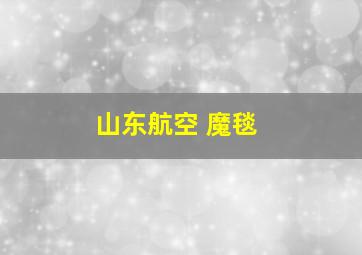 山东航空 魔毯